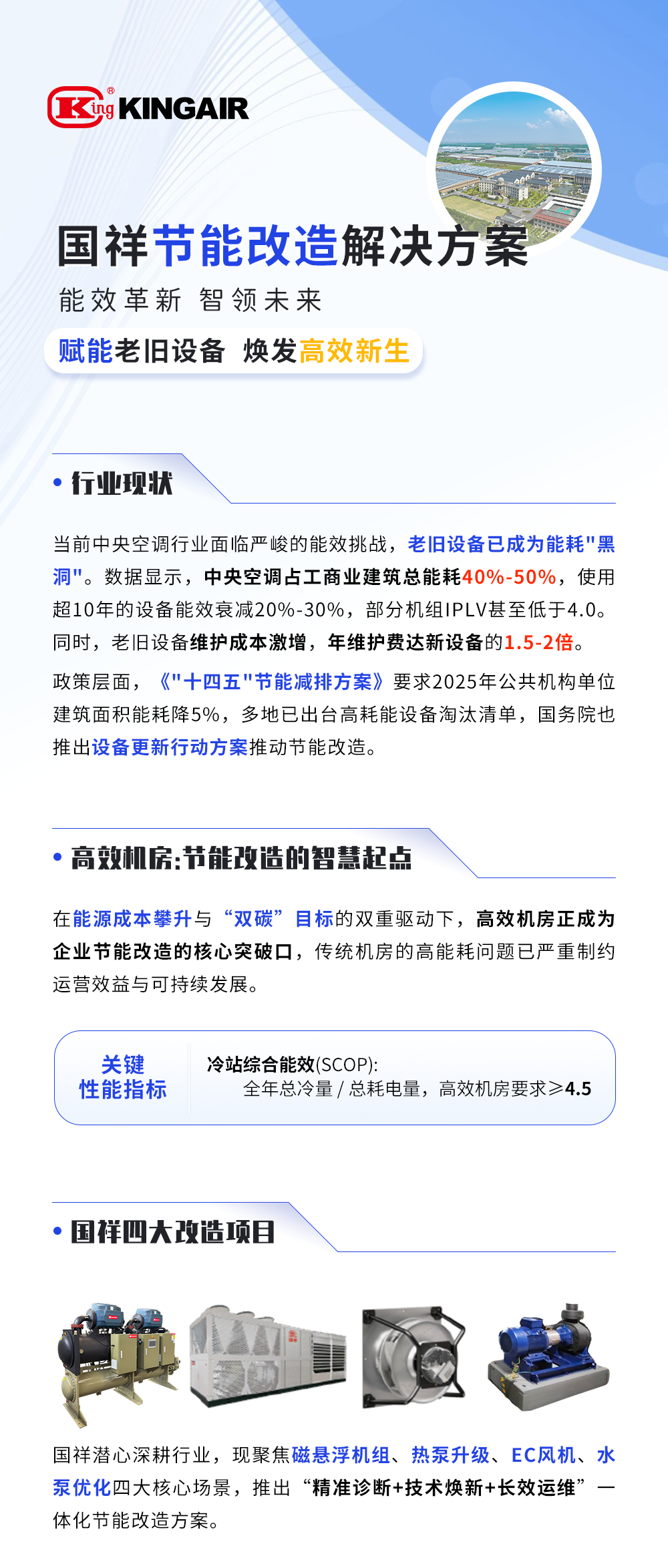 King® KINGAIR

国祥节能改造解决方案

能效革新 智领未来

赋能老旧设备 焕发高效新生

• 行业现状

当前中央空调行业面临严峻的能效挑战，老旧设备已成为能耗"黑洞"。数据显示，中央空调占工商业建筑总能耗40%-50%，使用超10年的设备能效衰减20%-30%，部分机组IPLV甚至低于4.0。同时，老旧设备维护成本激增，年维护费达新设备的1.5-2倍。

政策层面，《"十四五"节能减排方案》要求2025年公共机构单位建筑面积能耗降5%，多地已出台高耗能设备淘汰清单，国务院也推出设备更新行动方案推动节能改造。

• 高效机房:节能改造的智慧起点

在能源成本攀升与“双碳”目标的双重驱动下，高效机房正成为企业节能改造的核心突破口，传统机房的高能耗问题已严重制约运营效益与可持续发展。

关键性能指标

冷站综合能效(SCOP):
全年总冷量 / 总耗电量，高效机房要求≥4.5

• 国祥四大改造项目

国祥潜心深耕行业，现聚焦磁悬浮机组、热泵升级、EC风机、水泵优化四大核心场景，推出“精准诊断+技术焕新+长效运维”一体化节能改造方案。